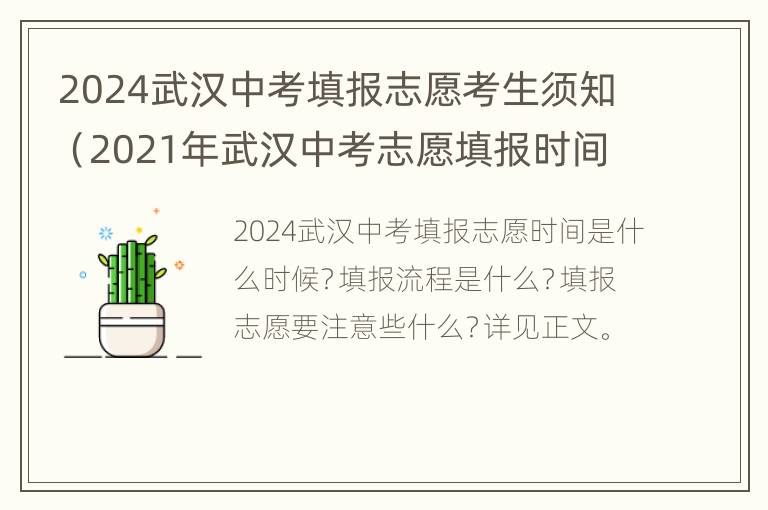 2024武汉中考填报志愿考生须知（2021年武汉中考志愿填报时间

2024武汉中考填报志愿时间是什么时候？填报流程是什么？填报志愿要注意些什么？详见正文。